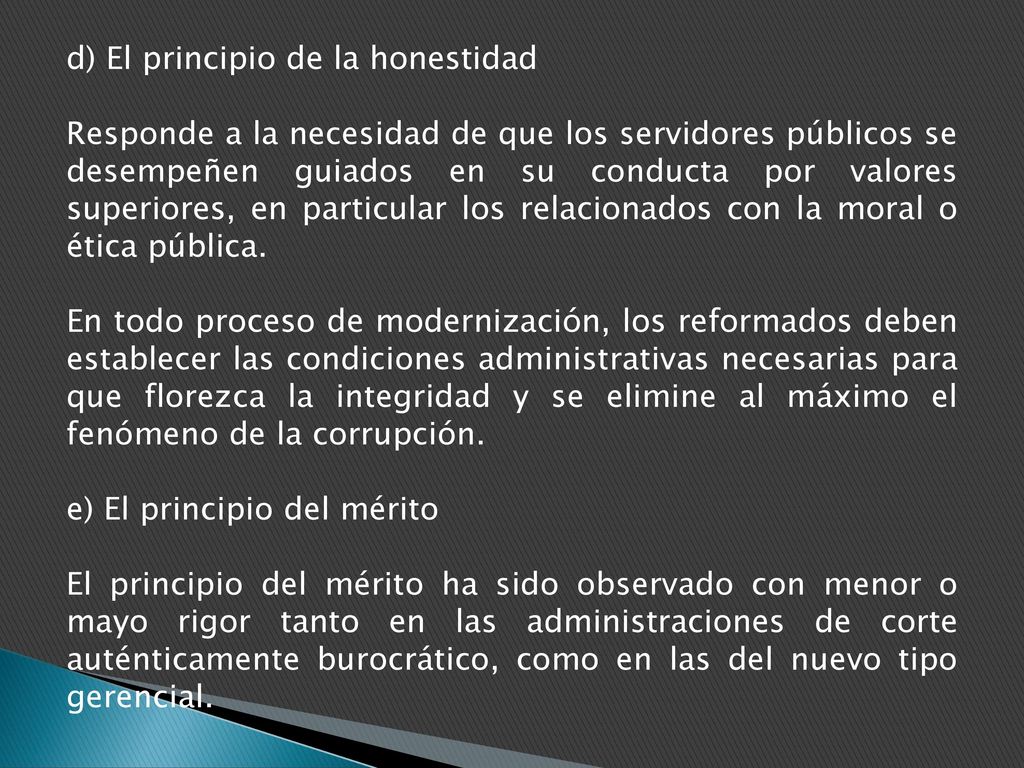 d) El principio de la honestidad

Responde a la necesidad de que los servidores públicos se desempeñen guiados en su conducta por valores superiores, en particular los relacionados con la moral o ética pública.

En todo proceso de modernización, los reformados deben establecer las condiciones administrativas necesarias para que florezca la integridad y se elimine al máximo el fenómeno de la corrupción.

e) El principio del mérito

El principio del mérito ha sido observado con menor o mayo rigor tanto en las administraciones de corte auténticamente burocrático, como en las del nuevo tipo gerencial.